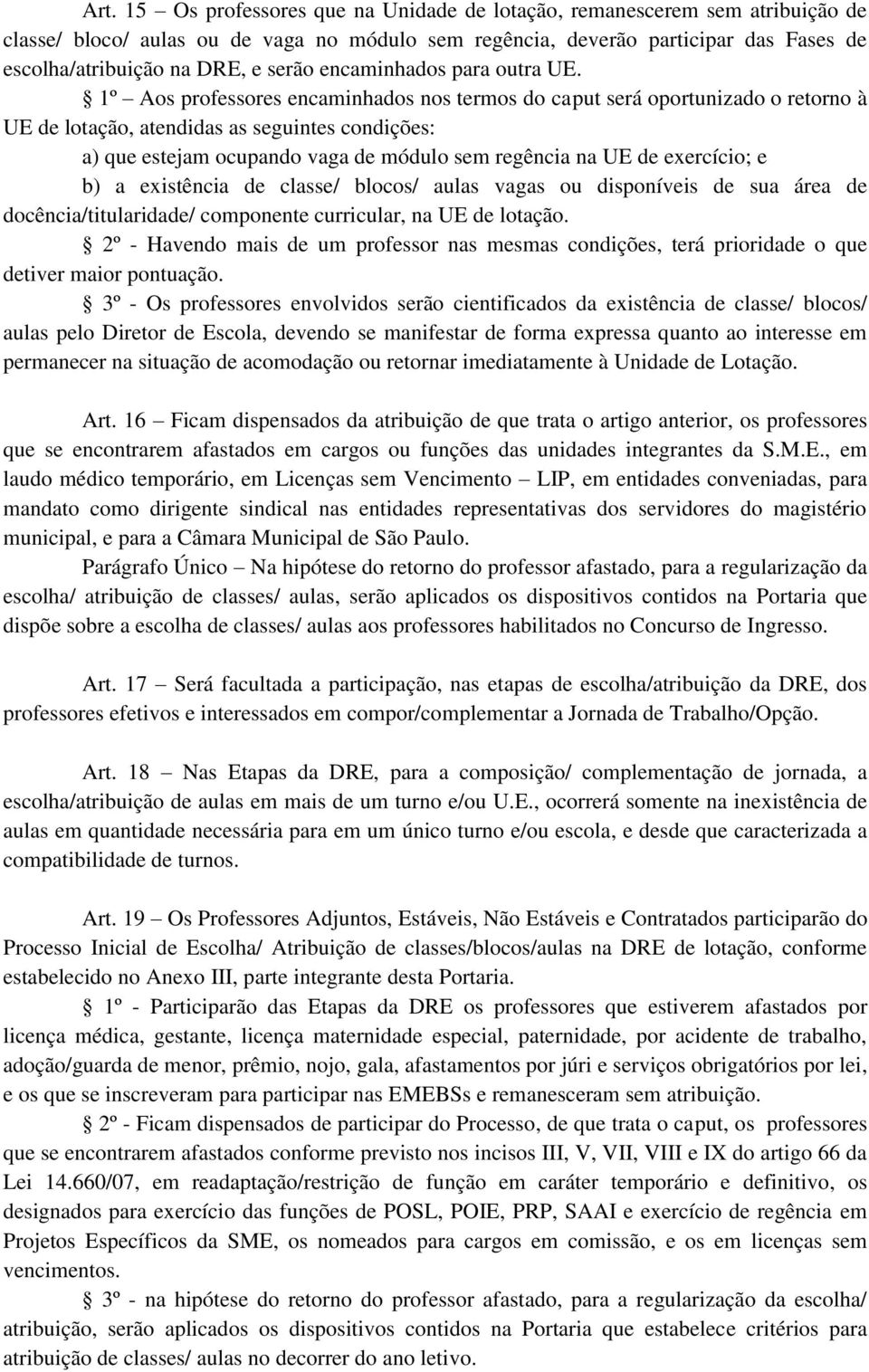 Art. 15 – Os professores que na Unidade de lotação, remanescerem sem atribuição de classe/ bloco/ aulas ou de vaga no módulo sem regência, deverão participar das Fases de escolha/atribuição na DRE, e serão encaminhados para outra UE.

§ 1º – Aos professores encaminhados nos termos do caput será oportunizado o retorno à UE de lotação, atendidas as seguintes condições:

a) que estejam ocupando vaga de módulo sem regência na UE de exercício; e

b) a existência de classe/ blocos/ aulas vagas ou disponíveis de sua área de docência/titularidade/ componente curricular, na UE de lotação.

§ 2º - Havendo mais de um professor nas mesmas condições, terá prioridade o que detiver maior pontuação.

§ 3º - Os professores envolvidos serão cientificados da existência de classe/ blocos/ aulas pelo Diretor de Escola, devendo se manifestar de forma expressa quanto ao interesse em permanecer na situação de acomodação ou retornar imediatamente à Unidade de Lotação.

Art. 16 – Ficam dispensados da atribuição de que trata o artigo anterior, os professores que se encontrarem afastados em cargos ou funções das unidades integrantes da S.M.E., em laudo médico temporário, em Licenças sem Vencimento – LIP, em entidades conveniadas, para mandato como dirigente sindical nas entidades representativas dos servidores do magistério municipal, e para a Câmara Municipal de São Paulo.

Parágrafo Único – Na hipótese do retorno do professor afastado, para a regularização da escolha/ atribuição de classes/ aulas, serão aplicados os dispositivos contidos na Portaria que dispõe sobre a escolha de classes/ aulas aos professores habilitados no Concurso de Ingresso.

Art. 17 – Será facultada a participação, nas etapas de escolha/atribuição da DRE, dos professores efetivos e interessados em compor/complementar a Jornada de Trabalho/Opção.

Art. 18 – Nas Etapas da DRE, para a composição/ complementação de jornada, a escolha/atribuição de aulas em mais de um turno e/ou U.E., ocorrerá somente na inexistência de aulas em quantidade necessária para em um único turno e/ou escola, e desde que caracterizada a compatibilidade de turnos.

Art. 19 – Os Professores Adjuntos, Estáveis, Não Estáveis e Contratados participarão do Processo Inicial de Escolha/ Atribuição de classes/blocos/aulas na DRE de lotação, conforme estabelecido no Anexo III, parte integrante desta Portaria.

§ 1º - Participarão das Etapas da DRE os professores que estiverem afastados por licença médica, gestante, licença maternidade especial, paternidade, por acidente de trabalho, adoção/guarda de menor, prêmio, nojo, gala, afastamentos por júri e serviços obrigatórios por lei, e os que se inscreveram para participar nas EMEBSs e remanesceram sem atribuição.

§ 2º - Ficam dispensados de participar do Processo, de que trata o caput, os professores que se encontrarem afastados conforme previsto nos incisos III, V, VII, VIII e IX do artigo 66 da Lei 14.660/07, em readaptação/restrição de função em caráter temporário e definitivo, os designados para exercício das funções de POSL, POIE, PRP, SAAI e exercício de regência em Projetos Específicos da SME, os nomeados para cargos em comissão, e os em licenças sem vencimentos.

§ 3º - na hipótese do retorno do professor afastado, para a regularização da escolha/ atribuição, serão aplicados os dispositivos contidos na Portaria que estabelece critérios para atribuição de classes/ aulas no decorrer do ano letivo.